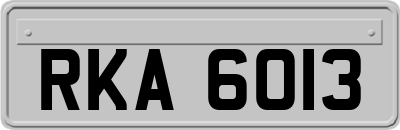 RKA 6013